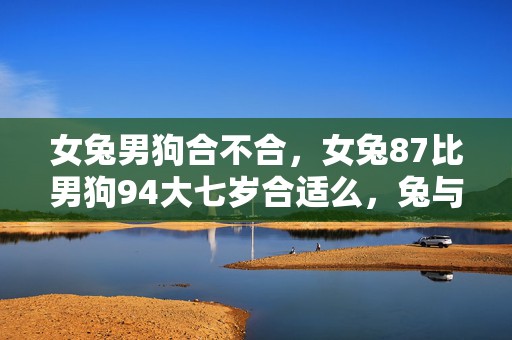 女兔男狗合不合，女兔87比男狗94大七岁合适么，兔与